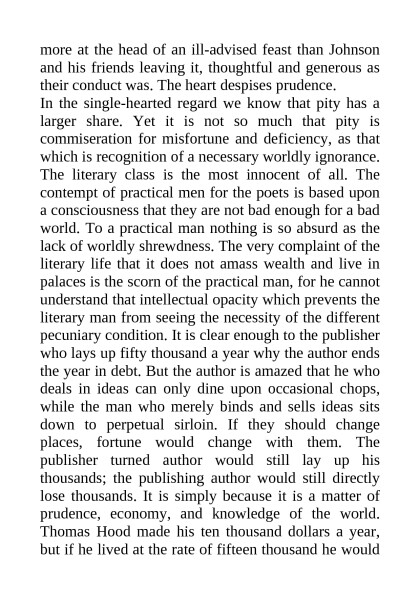 more at the head of an ill-advised feast than Johnson and his friends leaving it, thoughtful and generous as their conduct was. The heart despises prudence.
In the single-hearted regard we know that pity has a larger share. Yet it is not so much that pity is commiseration for misfortune and deficiency, as that which is recognition of a necessary worldly ignorance. The literary class is the most innocent of all. The contempt of practical men for the poets is based upon a consciousness that they are not bad enough for a bad world. To a practical man nothing is so absurd as the lack of worldly shrewdness. The very complaint of the literary life that it does not amass wealth and live in palaces is the scorn of the practical man, for he cannot understand that intellectual opacity which prevents the literary man from seeing the necessity of the different pecuniary condition. It is clear enough to the publisher who lays up fifty thousand a year why the author ends the year in debt. But the author is amazed that he who deals in ideas can only dine upon occasional chops, while the man who merely binds and sells ideas sits down to perpetual sirloin. If they should change places, fortune would change with them. The publisher turned author would still lay up his thousands; the publishing author would still directly lose thousands. It is simply because it is a matter of prudence, economy, and knowledge of the world. Thomas Hood made his ten thousand dollars a year, but if he lived at the rate of fifteen thousand he would